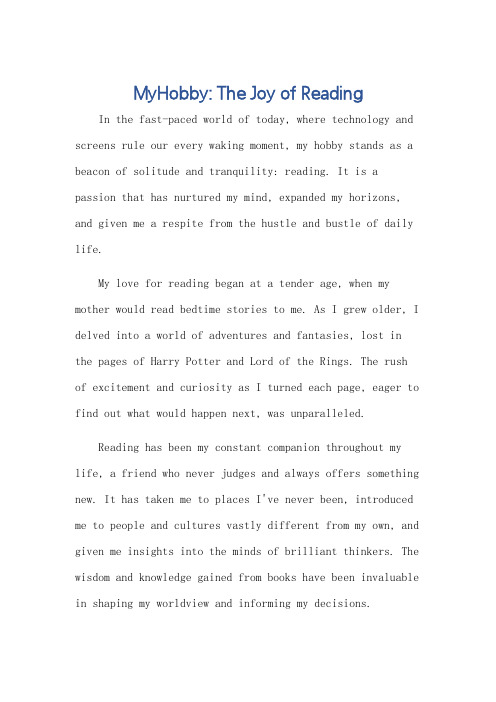 MyHobby: The Joy of Reading

In the fast-paced world of today, where technology and screens rule our every waking moment, my hobby stands as a beacon of solitude and tranquility: reading. It is a passion that has nurtured my mind, expanded my horizons, and given me a respite from the hustle and bustle of daily life.

My love for reading began at a tender age, when my mother would read bedtime stories to me. As I grew older, I delved into a world of adventures and fantasies, lost in the pages of Harry Potter and Lord of the Rings. The rush of excitement and curiosity as I turned each page, eager to find out what would happen next, was unparalleled.

Reading has been my constant companion throughout my life, a friend who never judges and always offers something new. It has taken me to places I've never been, introduced me to people and cultures vastly different from my own, and given me insights into the minds of brilliant thinkers. The wisdom and knowledge gained from books have been invaluable in shaping my worldview and informing my decisions.